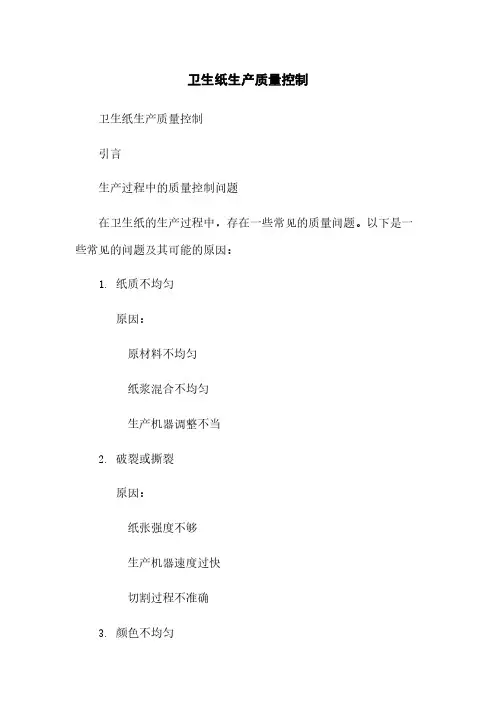 卫生纸生产质量控制

卫生纸生产质量控制

引言

生产过程中的质量控制问题

在卫生纸的生产过程中，存在一些常见的质量问题。以下是一些常见的问题及其可能的原因：

1. 纸质不均匀

原因：

原材料不均匀

纸浆混合不均匀

生产机器调整不当

2. 破裂或撕裂

原因：

纸张强度不够

生产机器速度过快

切割过程不准确

3. 颜色不均匀